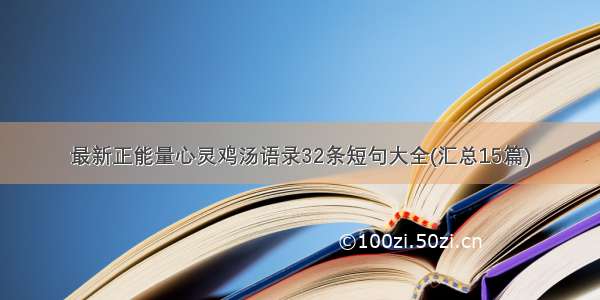 最新正能量心灵鸡汤语录32条短句大全(汇总15篇)

©100zi.50zi.cn